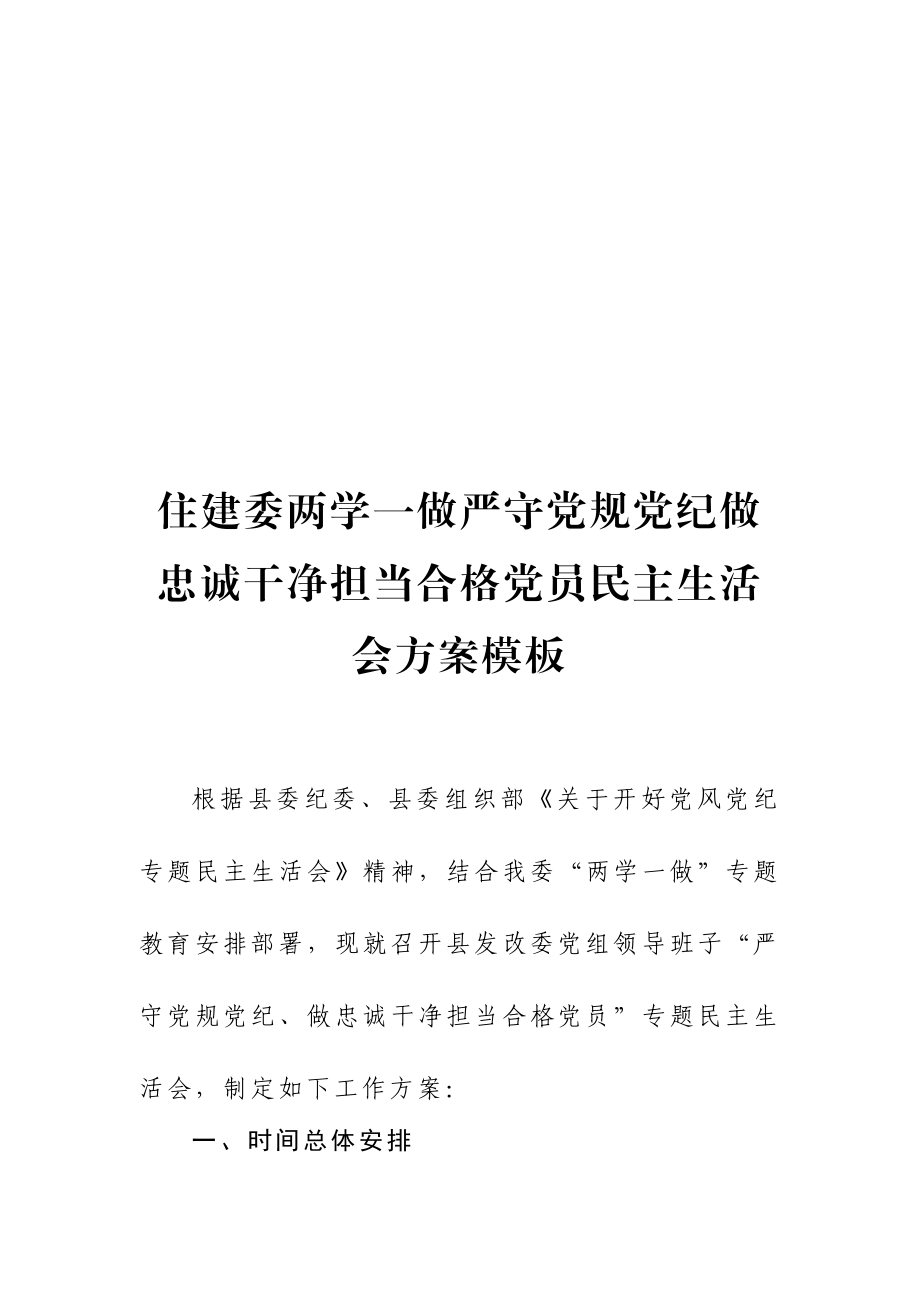 住建委两学一做严守党规党纪做忠诚干净担当合格党员民主生活会方案模板

根据县委纪委、县委组织部《关于开好党风党纪专题民主生活会》精神，结合我委“两学一做”专题教育安排部署，现就召开县发改委党组领导班子“严守党规党纪、做忠诚干净担当合格党员”专题民主生活会，制定如下工作方案：

一、时间总体安排